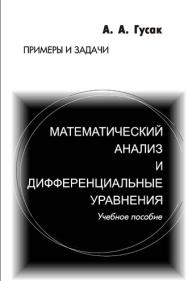 А. А. Гусак

ПРИМЕРЫ И ЗАДАЧИ

МАТЕМАТИЧЕСКИЙ АНАЛИЗ И ДИФФЕРЕНЦИАЛЬНЫЕ УРАВНЕНИЯ

Учебное пособие